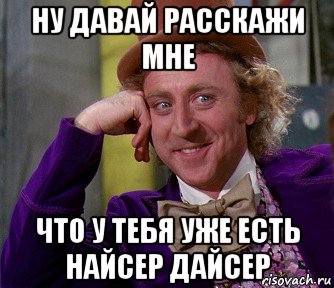 НУ ДАВАЙ РАССКАЖИ МНЕ

ЧТО У ТЕБЯ УЖЕ ЕСТЬ НАЙСЕР ДАЙСЕР

risovach.ru